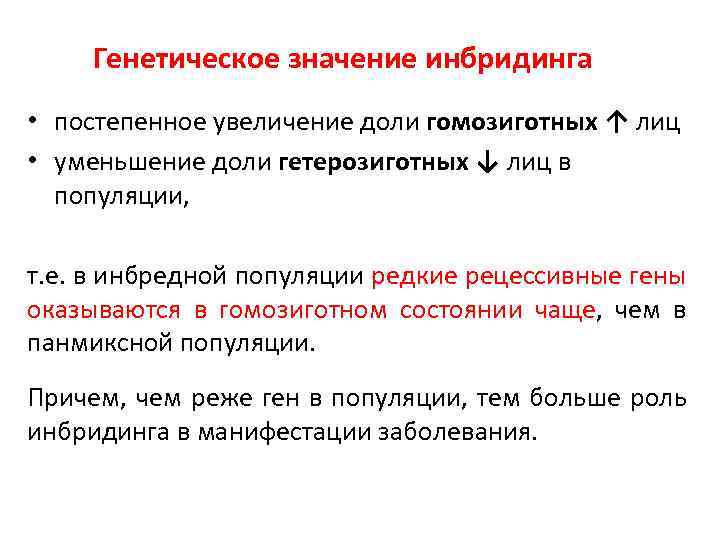 Генетическое значение инбридинга

• постепенное увеличение доли гомозиготных ↑ лиц
• уменьшение доли гетерозиготных ↓ лиц в популяции,

т.е. в инбредной популяции редкие рецессивные гены оказываются в гомозиготном состоянии чаще, чем в панмиксной популяции.

Причем, чем реже ген в популяции, тем больше роль инбридинга в манифестации заболевания.